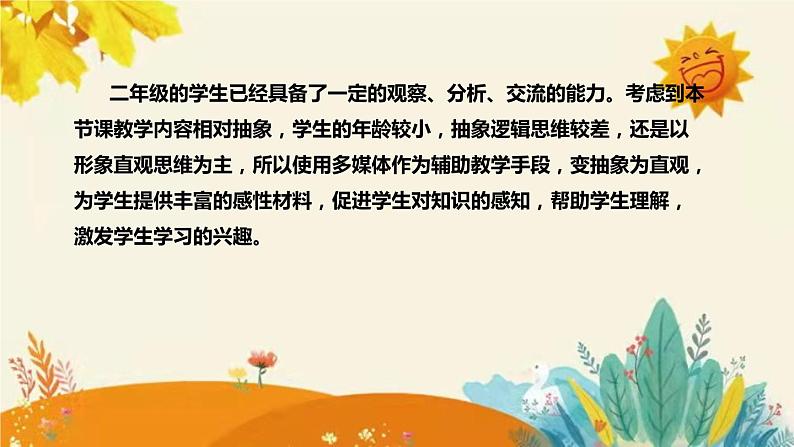 二年级的学生已经具备了一定的观察、分析、交流的能力。考虑到本节课教学内容相对抽象，学生的年龄较小，抽象逻辑思维较差，还是以形象直观思维为主，所以使用多媒体作为辅助教学手段，变抽象为直观，为学生提供丰富的感性材料，促进学生对知识的感知，帮助学生理解，激发学生学习的兴趣。